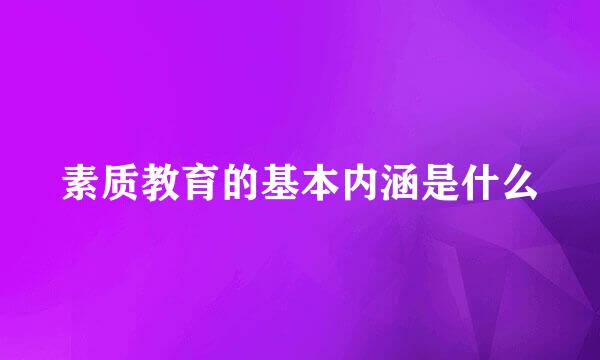 素质教育的基本内涵是什么